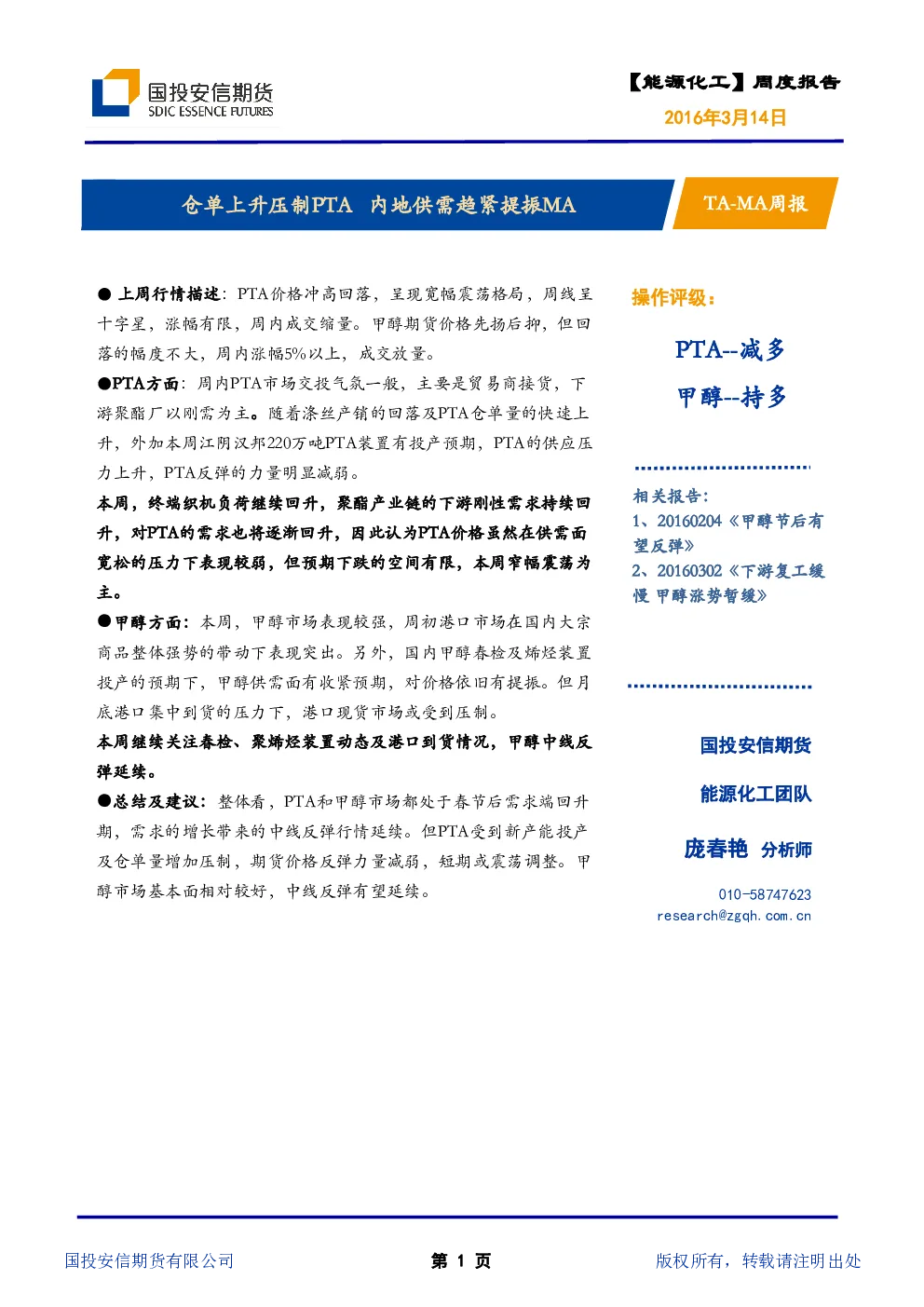 国投安信期货
SDIC ESSENCE FUTURES

【能源化工】周度报告
2016年3月14日

仓单上升压制PTA 内地供需趋紧提振MA

TA-MA周报

● 上周行情描述：PTA价格冲高回落，呈现宽幅震荡格局，周线呈十字星，涨幅有限，周内成交缩量。甲醇期货价格先扬后抑，但回落的幅度不大，周内涨幅5%以上，成交放量。

●PTA方面：周内PTA市场交投气氛一般，主要是贸易商接货，下游聚酯厂以刚需为主。随着涤丝产销的回落及PTA仓单量的快速上升，外加本周江阴汉邦220万吨PTA装置有投产预期，PTA的供应压力上升，PTA反弹的力量明显减弱。

本周，终端织机负荷继续回升，聚酯产业链的下游刚性需求持续回升，对PTA的需求也将逐渐回升，因此认为PTA价格虽然在供需面宽松的压力下表现较弱，但预期下跌的空间有限，本周窄幅震荡为主。

●甲醇方面：本周，甲醇市场表现较强，周初港口市场在国内大宗商品整体强势的带动下表现突出。另外，国内甲醇春检及烯烃装置投产的预期下，甲醇供需面有收紧预期，对价格依旧有提振。但月底港口集中到货的压力下，港口现货市场或受到压制。

本周继续关注春检、聚烯烃装置动态及港口到货情况，甲醇中线反弹延续。

●总结及建议：整体看，PTA和甲醇市场都处于春节后需求端回升期，需求的增长带来的中线反弹行情延续。但PTA受到新产能投产及仓单量增加压制，期货价格反弹力量减弱，短期或震荡调整。甲醇市场基本面相对较好，中线反弹有望延续。

操作评级：

PTA--减多

甲醇--持多

相关报告：
1、20160204《甲醇节后有望反弹》
2、20160302《下游复工缓慢 甲醇涨势暂缓》

国投安信期货

能源化工团队

庞春艳 分析师

010-58747623
research@zgqh.com.cn

国投安信期货有限公司 第 1 页 版权所有，转载请注明出处